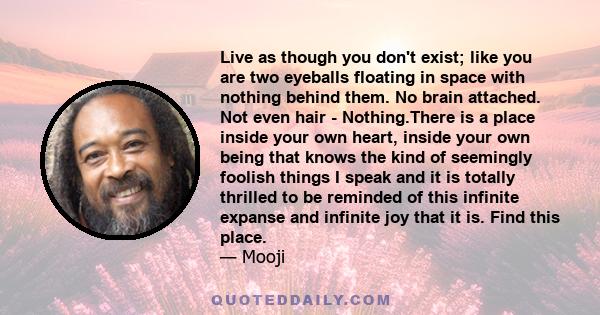 Live as though you don't exist; like you are two eyeballs floating in space with nothing behind them. No brain attached. Not even hair - Nothing.There is a place inside your own heart, inside your own being that knows the kind of seemingly foolish things I speak and it is totally thrilled to be reminded of this infinite expanse and infinite joy that it is. Find this place.
— Mooji

QUOTEDDAILY.COM